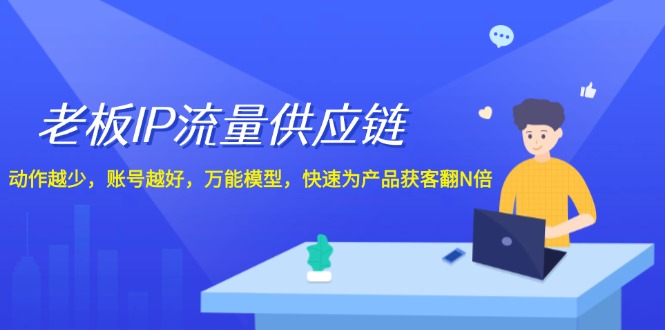 老板IP流量供应链

动作越少，账号越好，万能模型，快速为产品获客翻N倍